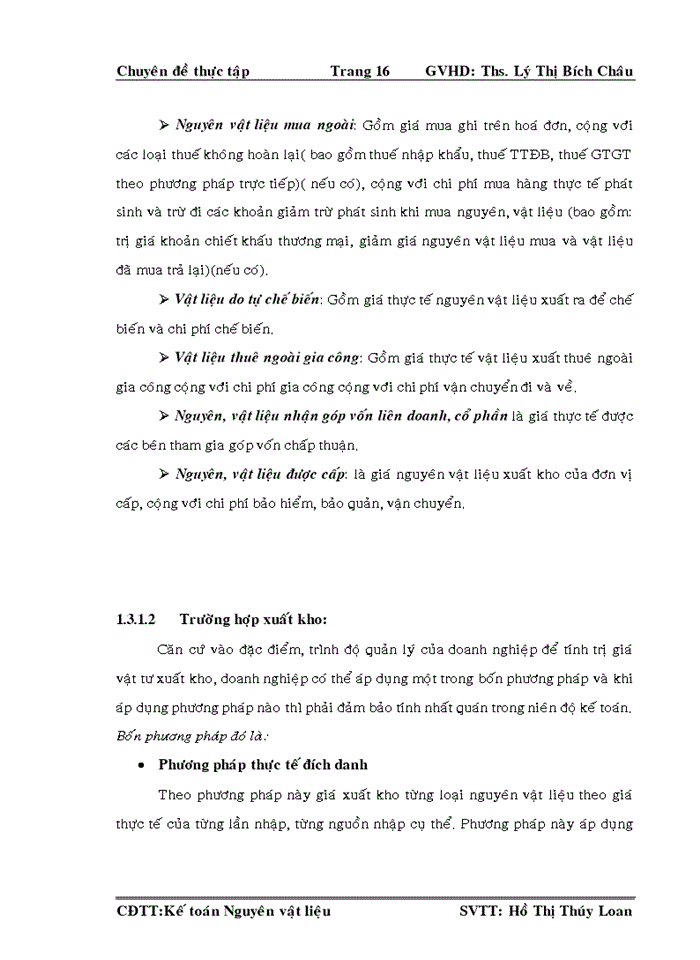 Chuyên đề thực tập Trang 16 GVHD: Ths. Lý Thị Bích Châu

➢ Nguyên vật liệu mua ngoài: Gồm giá mua ghi trên hoá đơn, cộng với các loại thuế không hoàn lại( bao gồm thuế nhập khẩu, thuế TTĐB, thuế GTGT theo phương pháp trực tiếp)( nếu có), cộng với chi phí mua hàng thực tế phát sinh và trừ đi các khoản giảm trừ phát sinh khi mua nguyên, vật liệu (bao gồm: trị giá khoản chiết khấu thương mại, giảm giá nguyên vật liệu mua và vật liệu đã mua trả lại)(nếu có).

➢ Vật liệu do tự chế biến: Gồm giá thực tế nguyên vật liệu xuất ra để chế biến và chi phí chế biến.

➢ Vật liệu thuê ngoài gia công: Gồm giá thực tế vật liệu xuất thuê ngoài gia công cộng với chi phí gia công cộng với chi phí vận chuyển đi và về.

➢ Nguyên, vật liệu nhận góp vốn liên doanh, cổ phần là giá thực tế được các bên tham gia góp vốn chấp thuận.

➢ Nguyên, vật liệu được cấp: là giá nguyên vật liệu xuất kho của đơn vị cấp, cộng với chi phí bảo hiểm, bảo quản, vận chuyển.

1.3.1.2 Trường hợp xuất kho:

Căn cứ vào đặc điểm, trình độ quản lý của doanh nghiệp để tính trị giá vật tư xuất kho, doanh nghiệp có thể áp dụng một trong bốn phương pháp và khi áp dụng phương pháp nào thì phải đảm bảo tính nhất quán trong niên độ kế toán. Bốn phương pháp đó là:

• Phương pháp thực tế đích danh

Theo phương pháp này giá xuất kho từng loại nguyên vật liệu theo giá thực tế của từng lần nhập, từng nguồn nhập cụ thể. Phương pháp này áp dụng

CĐTT:Kế toán Nguyên vật liệu SVTT: Hồ Thị Thúy Loan